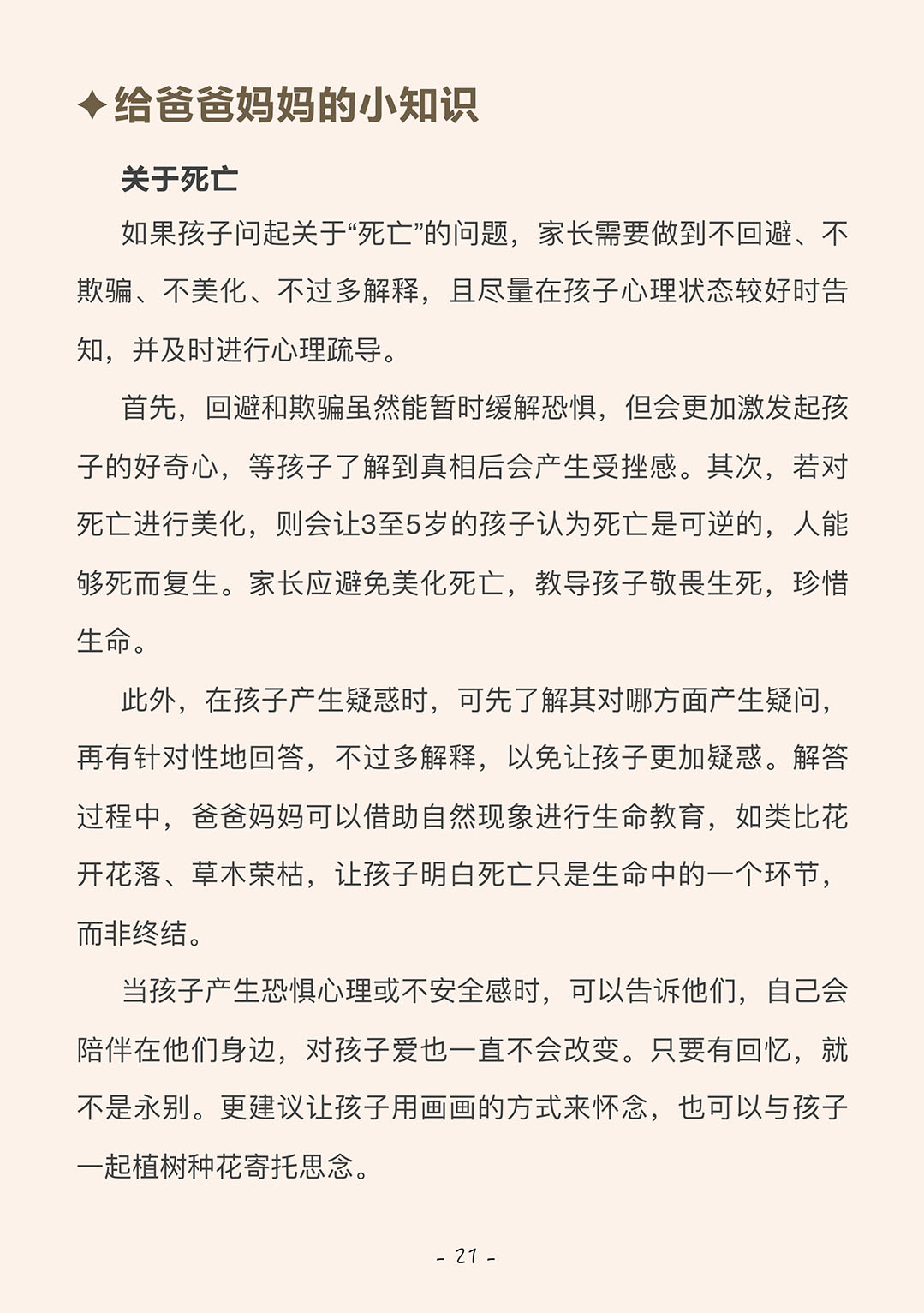 ✦给爸爸妈妈的小知识

关于死亡

如果孩子问起关于“死亡”的问题，家长需要做到不回避、不欺骗、不美化、不过多解释，且尽量在孩子心理状态较好时告知，并及时进行心理疏导。

首先，回避和欺骗虽然能暂时缓解恐惧，但会更加激发起孩子的好奇心，等孩子了解到真相后会产生受挫感。其次，若对死亡进行美化，则会让3至5岁的孩子认为死亡是可逆的，人能够死而复生。家长应避免美化死亡，教导孩子敬畏生死，珍惜生命。

此外，在孩子产生疑惑时，可先了解其对哪方面产生疑问，再有针对性地回答，不过多解释，以免让孩子更加疑惑。解答过程中，爸爸妈妈可以借助自然现象进行生命教育，如类比花开花落、草木荣枯，让孩子明白死亡只是生命中的一个环节，而非终结。

当孩子产生恐惧心理或不安全感时，可以告诉他们，自己会陪伴在他们身边，对孩子爱也一直不会改变。只要有回忆，就不是永别。更建议让孩子用画画的方式来怀念，也可以与孩子一起植树种花寄托思念。

- 21 -